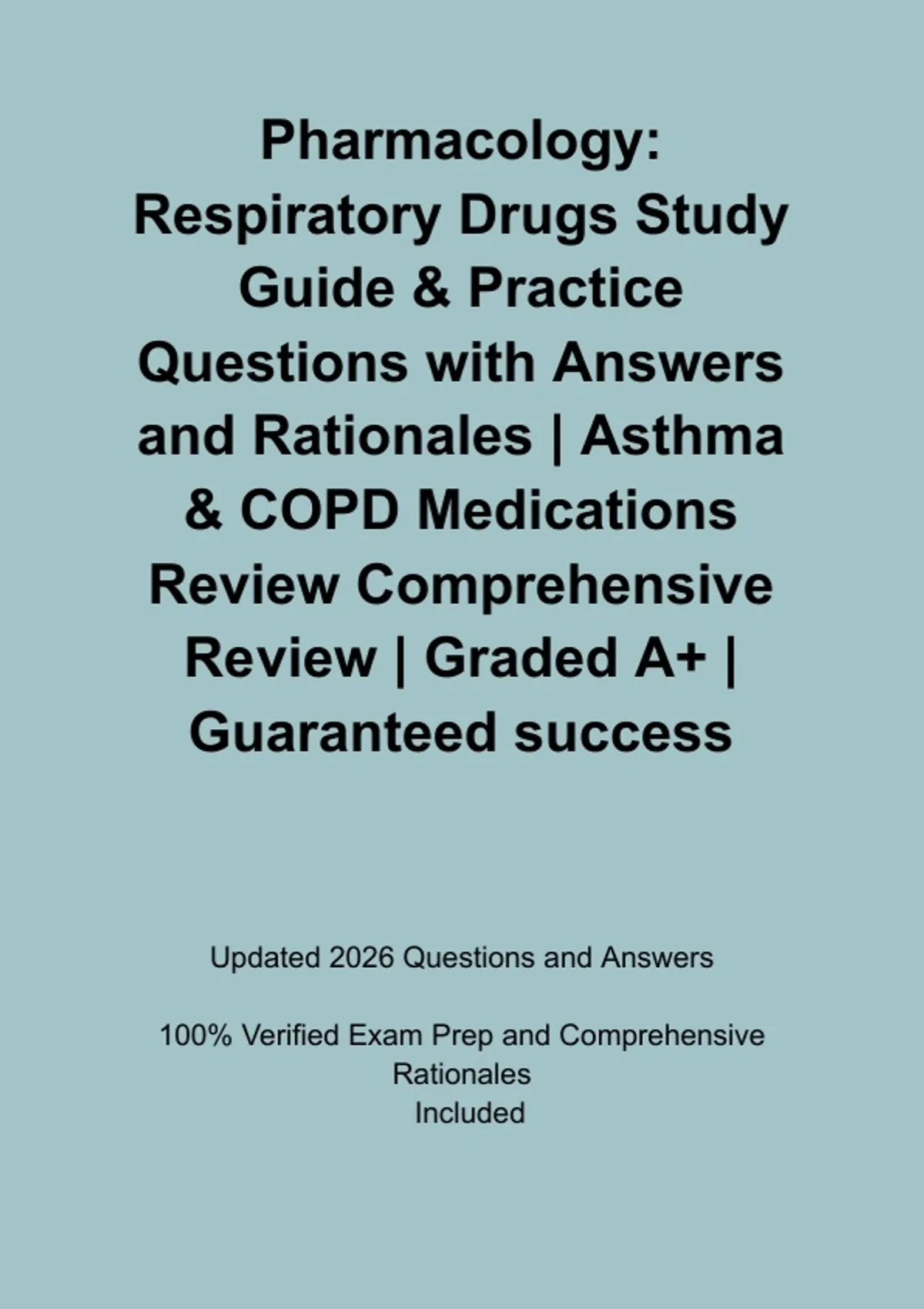 Pharmacology: Respiratory Drugs Study Guide & Practice Questions with Answers and Rationales | Asthma & COPD Medications Review Comprehensive Review | Graded A+ | Guaranteed success

Updated 2026 Questions and Answers

100% Verified Exam Prep and Comprehensive Rationales Included